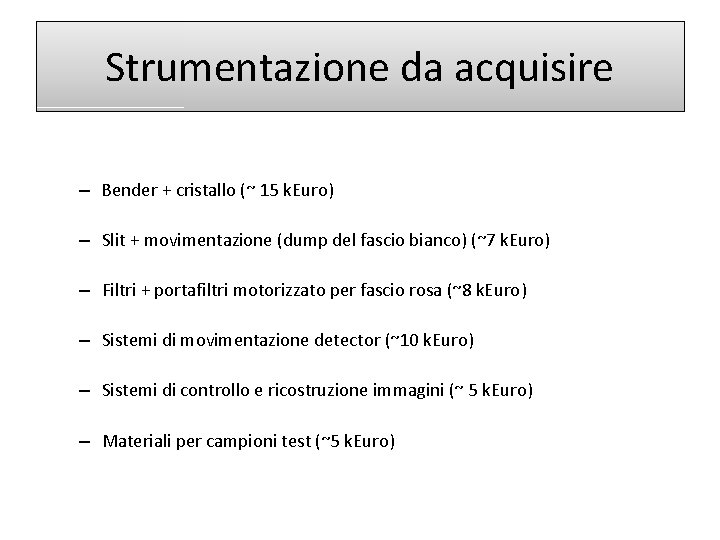 Strumentazione da acquisire

– Bender + cristallo (~ 15 kEuro)

– Slit + movimentazione (dump del fascio bianco) (~7 kEuro)

– Filtri + portafiltri motorizzato per fascio rosa (~8 kEuro)

– Sistemi di movimentazione detector (~10 kEuro)

– Sistemi di controllo e ricostruzione immagini (~ 5 kEuro)

– Materiali per campioni test (~5 kEuro)